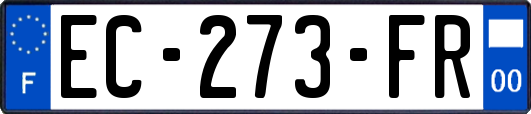 F
EC-273-FR
00